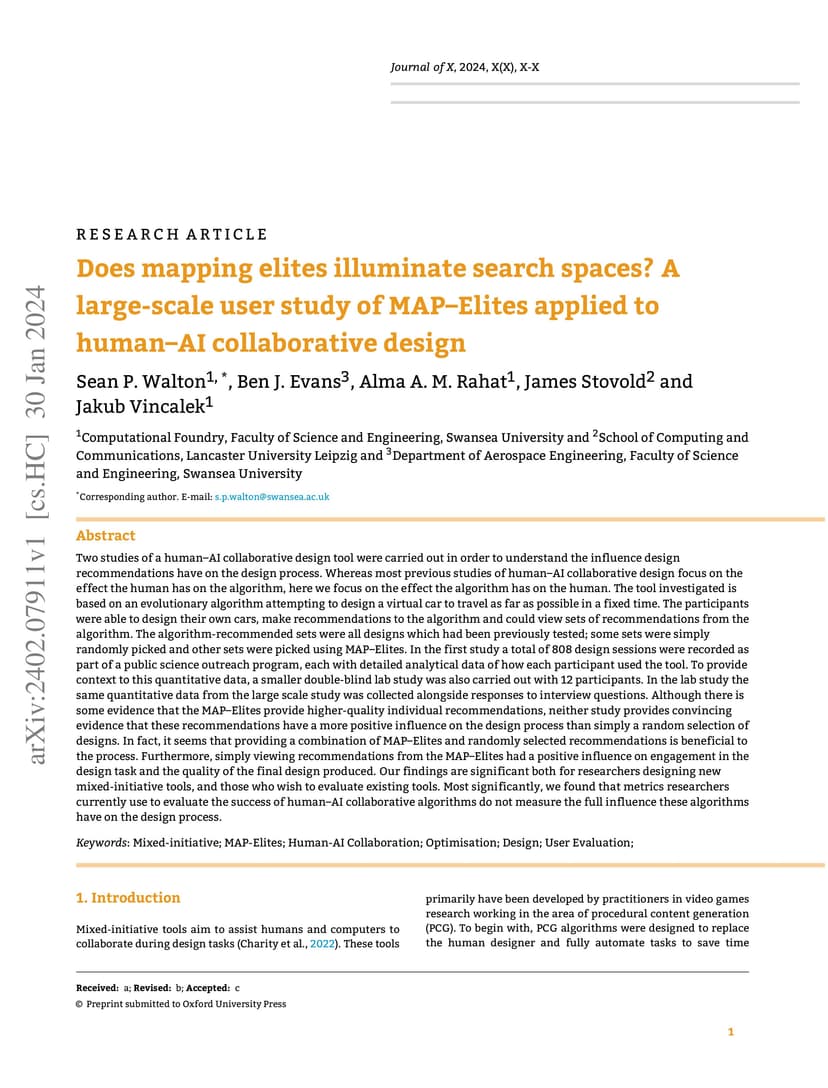 Journal of X, 2024, X(X), X-X

arXiv:2402.07911v1 [cs.HC] 30 Jan 2024

RESEARCH ARTICLE

Does mapping elites illuminate search spaces? A large-scale user study of MAP–Elites applied to human–AI collaborative design

Sean P. Walton$^{1,*}$, Ben J. Evans$^{3}$, Alma A. M. Rahat$^{1}$, James Stovold$^{2}$ and Jakub Vincalek$^{1}$

$^{1}$Computational Foundry, Faculty of Science and Engineering, Swansea University and $^{2}$School of Computing and Communications, Lancaster University Leipzig and $^{3}$Department of Aerospace Engineering, Faculty of Science and Engineering, Swansea University

$^{*}$Corresponding author. E-mail: s.p.walton@swansea.ac.uk

Abstract

Two studies of a human–AI collaborative design tool were carried out in order to understand the influence design recommendations have on the design process. Whereas most previous studies of human–AI collaborative design focus on the effect the human has on the algorithm, here we focus on the effect the algorithm has on the human. The tool investigated is based on an evolutionary algorithm attempting to design a virtual car to travel as far as possible in a fixed time. The participants were able to design their own cars, make recommendations to the algorithm and could view sets of recommendations from the algorithm. The algorithm-recommended sets were all designs which had been previously tested; some sets were simply randomly picked and other sets were picked using MAP–Elites. In the first study a total of 808 design sessions were recorded as part of a public science outreach program, each with detailed analytical data of how each participant used the tool. To provide context to this quantitative data, a smaller double-blind lab study was also carried out with 12 participants. In the lab study the same quantitative data from the large scale study was collected alongside responses to interview questions. Although there is some evidence that the MAP–Elites provide higher-quality individual recommendations, neither study provides convincing evidence that these recommendations have a more positive influence on the design process than simply a random selection of designs. In fact, it seems that providing a combination of MAP–Elites and randomly selected recommendations is beneficial to the process. Furthermore, simply viewing recommendations from the MAP–Elites had a positive influence on engagement in the design task and the quality of the final design produced. Our findings are significant both for researchers designing new mixed-initiative tools, and those who wish to evaluate existing tools. Most significantly, we found that metrics researchers currently use to evaluate the success of human–AI collaborative algorithms do not measure the full influence these algorithms have on the design process.

Keywords: Mixed-initiative; MAP-Elites; Human-AI Collaboration; Optimisation; Design; User Evaluation;

1. Introduction

Mixed-initiative tools aim to assist humans and computers to collaborate during design tasks (Charity et al., 2022). These tools primarily have been developed by practitioners in video games research working in the area of procedural content generation (PCG). To begin with, PCG algorithms were designed to replace the human designer and fully automate tasks to save time

Received: a; Revised: b; Accepted: c
© Preprint submitted to Oxford University Press

1